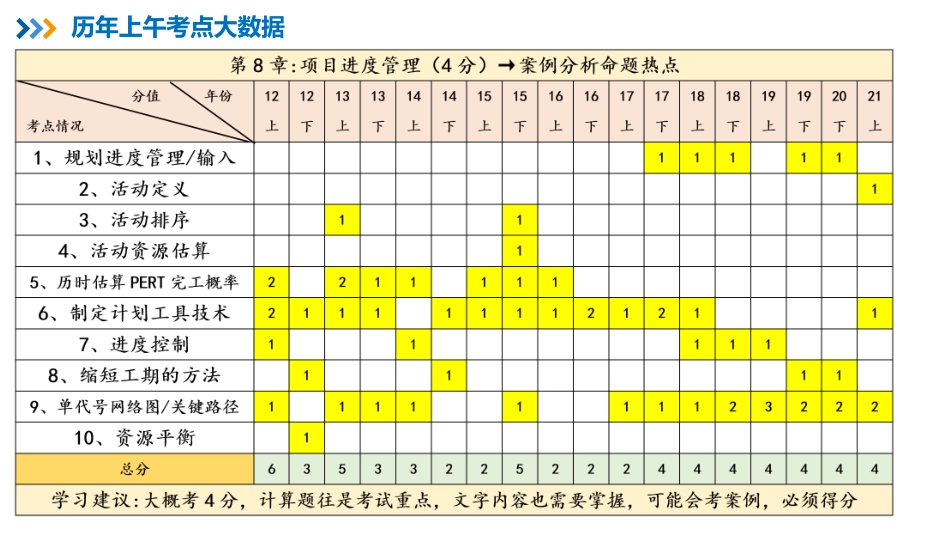 历年上午考点大数据

第 8 章:项目进度管理（4 分）→案例分析命题热点

| 分值 年份 考点情况 | 12 上 | 12 下 | 13 上 | 13 下 | 14 上 | 14 下 | 15 上 | 15 下 | 16 上 | 16 下 | 17 上 | 17 下 | 18 上 | 18 下 | 19 上 | 19 下 | 20 下 | 21 上 |
|---|---|---|---|---|---|---|---|---|---|---|---|---|---|---|---|---|---|---|
| 1、规划进度管理/输入 | | | | | | | | | | | | 1 | 1 | 1 | | 1 | 1 | |
| 2、活动定义 | | | | | | | | | | | | | | | | | | 1 |
| 3、活动排序 | | | 1 | | | | | 1 | | | | | | | | | | |
| 4、活动资源估算 | | | | | | | | 1 | | | | | | | | | | |
| 5、历时估算 PERT 完工概率 | 2 | | 2 | 1 | 1 | | 1 | 1 | 1 | | | | | | | | | |
| 6、制定计划工具技术 | 2 | 1 | 1 | 1 | | 1 | 1 | 1 | 1 | 2 | 1 | 2 | 1 | | | | | 1 |
| 7、进度控制 | 1 | | | | 1 | | | | | | | | 1 | 1 | 1 | | | |
| 8、缩短工期的方法 | | 1 | | | | 1 | | | | | | | | | | 1 | 1 | |
| 9、单代号网络图/关键路径 | 1 | | 1 | 1 | 1 | | | 1 | | | 1 | 1 | 1 | 2 | 3 | 2 | 2 | 2 |
| 10、资源平衡 | | 1 | | | | | | | | | | | | | | | | |
| 总分 | 6 | 3 | 5 | 3 | 3 | 2 | 2 | 5 | 2 | 2 | 2 | 4 | 4 | 4 | 4 | 4 | 4 | 4 |

学习建议：大概考 4 分，计算题往是考试重点，文字内容也需要掌握，可能会考案例，必须得分